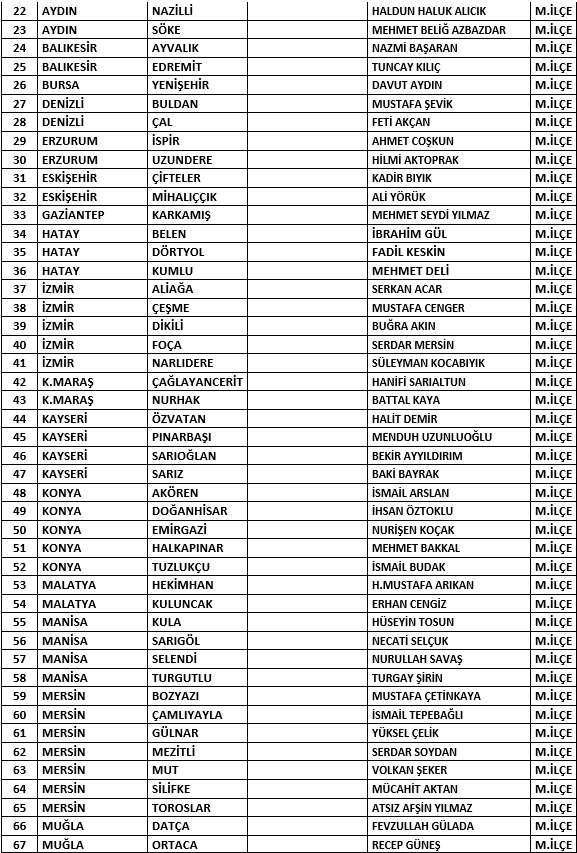 | 22 | AYDIN | NAZİLLİ | | HALDUN HALUK ALICIK | M.İLÇE |
|---|---|---|---|---|---|
| 23 | AYDIN | SÖKE | | MEHMET BELİĞ AZBAZDAR | M.İLÇE |
| 24 | BALIKESİR | AYVALIK | | NAZMİ BAŞARAN | M.İLÇE |
| 25 | BALIKESİR | EDREMİT | | TUNCAY KILIÇ | M.İLÇE |
| 26 | BURSA | YENİŞEHİR | | DAVUT AYDIN | M.İLÇE |
| 27 | DENİZLİ | BULDAN | | MUSTAFA ŞEVİK | M.İLÇE |
| 28 | DENİZLİ | ÇAL | | FETİ AKÇAN | M.İLÇE |
| 29 | ERZURUM | İSPİR | | AHMET COŞKUN | M.İLÇE |
| 30 | ERZURUM | UZUNDERE | | HİLMİ AKTOPRAK | M.İLÇE |
| 31 | ESKİŞEHİR | ÇİFTELER | | KADİR BIYIK | M.İLÇE |
| 32 | ESKİŞEHİR | MİHALIÇÇIK | | ALİ YÖRÜK | M.İLÇE |
| 33 | GAZİANTEP | KARKAMIŞ | | MEHMET SEYDİ YILMAZ | M.İLÇE |
| 34 | HATAY | BELEN | | İBRAHİM GÜL | M.İLÇE |
| 35 | HATAY | DÖRTYOL | | FADİL KESKİN | M.İLÇE |
| 36 | HATAY | KUMLU | | MEHMET DELİ | M.İLÇE |
| 37 | İZMİR | ALİAĞA | | SERKAN ACAR | M.İLÇE |
| 38 | İZMİR | ÇEŞME | | MUSTAFA CENGER | M.İLÇE |
| 39 | İZMİR | DİKİLİ | | BUĞRA AKIN | M.İLÇE |
| 40 | İZMİR | FOÇA | | SERDAR MERSİN | M.İLÇE |
| 41 | İZMİR | NARLIDERE | | SÜLEYMAN KOCABIYIK | M.İLÇE |
| 42 | K.MARAŞ | ÇAĞLAYANCERİT | | HANİFİ SARIALTUN | M.İLÇE |
| 43 | K.MARAŞ | NURHAK | | BATTAL KAYA | M.İLÇE |
| 44 | KAYSERİ | ÖZVATAN | | HALİT DEMİR | M.İLÇE |
| 45 | KAYSERİ | PINARBAŞI | | MENDUH UZUNLUOĞLU | M.İLÇE |
| 46 | KAYSERİ | SARIOĞLAN | | BEKİR AYYILDIRIM | M.İLÇE |
| 47 | KAYSERİ | SARIZ | | BAKİ BAYRAK | M.İLÇE |
| 48 | KONYA | AKÖREN | | İSMAİL ARSLAN | M.İLÇE |
| 49 | KONYA | DOĞANHİSAR | | İHSAN ÖZTOKLU | M.İLÇE |
| 50 | KONYA | EMİRGAZİ | | NURİŞEN KOÇAK | M.İLÇE |
| 51 | KONYA | HALKAPINAR | | MEHMET BAKKAL | M.İLÇE |
| 52 | KONYA | TUZLUKÇU | | İSMAİL BUDAK | M.İLÇE |
| 53 | MALATYA | HEKİMHAN | | H.MUSTAFA ARIKAN | M.İLÇE |
| 54 | MALATYA | KULUNCAK | | ERHAN CENGİZ | M.İLÇE |
| 55 | MANİSA | KULA | | HÜSEYİN TOSUN | M.İLÇE |
| 56 | MANİSA | SARIGÖL | | NECATİ SELÇUK | M.İLÇE |
| 57 | MANİSA | SELENDİ | | NURULLAH SAVAŞ | M.İLÇE |
| 58 | MANİSA | TURGUTLU | | TURGAY ŞİRİN | M.İLÇE |
| 59 | MERSİN | BOZYAZI | | MUSTAFA ÇETİNKAYA | M.İLÇE |
| 60 | MERSİN | ÇAMLIYAYLA | | İSMAİL TEPEBAĞLI | M.İLÇE |
| 61 | MERSİN | GÜLNAR | | YÜKSEL ÇELİK | M.İLÇE |
| 62 | MERSİN | MEZİTLİ | | SERDAR SOYDAN | M.İLÇE |
| 63 | MERSİN | MUT | | VOLKAN ŞEKER | M.İLÇE |
| 64 | MERSİN | SİLİFKE | | MÜCAHİT AKTAN | M.İLÇE |
| 65 | MERSİN | TOROSLAR | | ATSIZ AFŞİN YILMAZ | M.İLÇE |
| 66 | MUĞLA | DATÇA | | FEVZULLAH GÜLADA | M.İLÇE |
| 67 | MUĞLA | ORTACA | | RECEP GÜNEŞ | M.İLÇE |